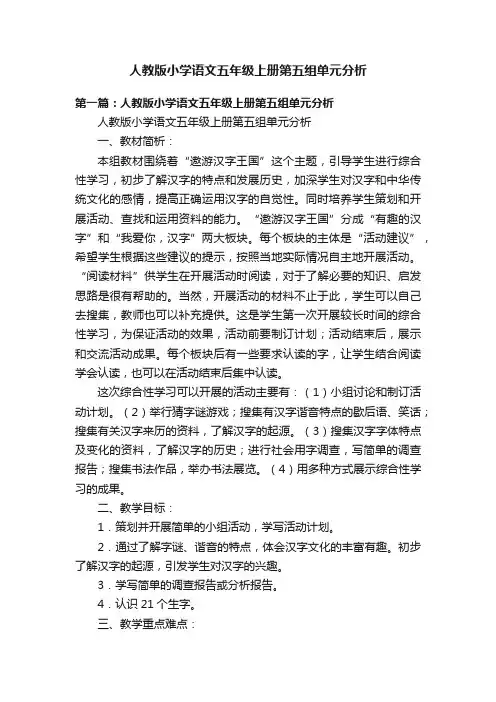 人教版小学语文五年级上册第五组单元分析

第一篇：人教版小学语文五年级上册第五组单元分析

人教版小学语文五年级上册第五组单元分析

一、教材简析：

本组教材围绕着“遨游汉字王国”这个主题，引导学生进行综合性学习，初步了解汉字的特点和发展历史，加深学生对汉字和中华传统文化的感情，提高正确运用汉字的自觉性。同时培养学生策划和开展活动、查找和运用资料的能力。“遨游汉字王国”分成“有趣的汉字”和“我爱你，汉字”两大板块。每个板块的主体是“活动建议”，希望学生根据这些建议的提示，按照当地实际情况自主地开展活动。“阅读材料”供学生在开展活动时阅读，对于了解必要的知识、启发思路是很有帮助的。当然，开展活动的材料不止于此，学生可以自己去搜集，教师也可以补充提供。这是学生第一次开展较长时间的综合性学习，为保证活动的效果，活动前要制订计划；活动结束后，展示和交流活动成果。每个板块后有一些要求认读的字，让学生结合阅读学会认读，也可以在活动结束后集中认读。

这次综合性学习可以开展的活动主要有：（1）小组讨论和制订活动计划。（2）举行猜字谜游戏；搜集有汉字谐音特点的歇后语、笑话；搜集有关汉字来历的资料，了解汉字的起源。（3）搜集汉字字体特点及变化的资料，了解汉字的历史；进行社会用字调查，写简单的调查报告；搜集书法作品，举办书法展览。（4）用多种方式展示综合性学习的成果。

二、教学目标：

1．策划并开展简单的小组活动，学写活动计划。

2．通过了解字谜、谐音的特点，体会汉字文化的丰富有趣。初步了解汉字的起源，引发学生对汉字的兴趣。

3．学写简单的调查报告或分析报告。

4．认识 21 个生字。

三、教学重点难点：